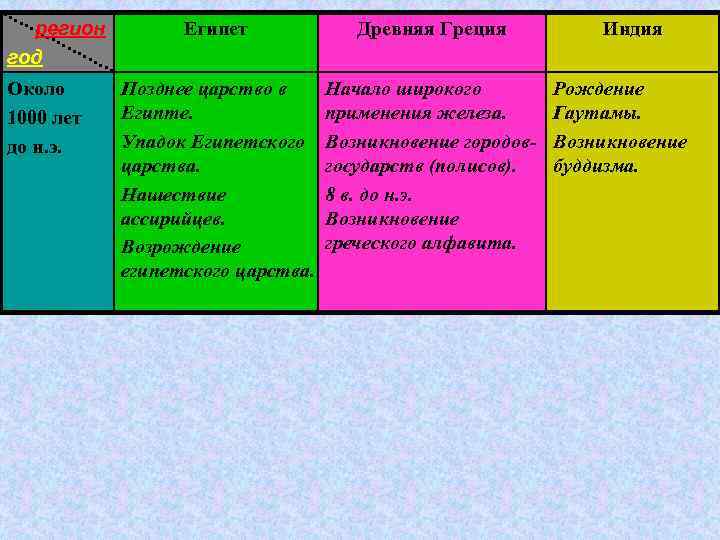 | регион год | Египет | Древняя Греция | Индия |
|---|---|---|---|
| Около 1000 лет до н.э. | Позднее царство в Египте. Упадок Египетского царства. Нашествие ассирийцев. Возрождение египетского царства. | Начало широкого применения железа. Возникновение городов-государств (полисов). 8 в. до н.э. Возникновение греческого алфавита. | Рождение Гаутамы. Возникновение буддизма. |